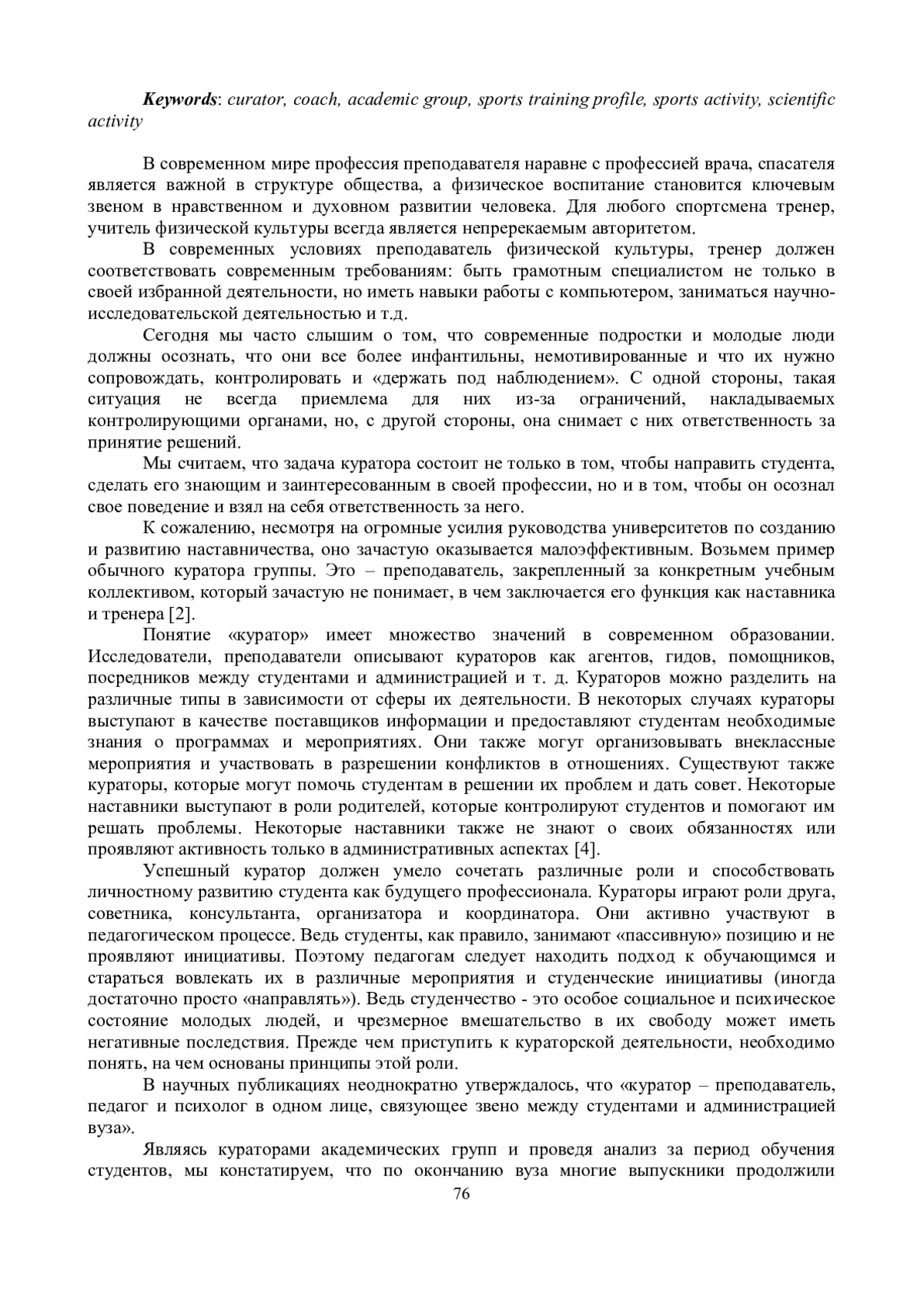 Keywords: curator, coach, academic group, sports training profile, sports activity, scientific activity

В современном мире профессия преподавателя наравне с профессией врача, спасателя является важной в структуре общества, а физическое воспитание становится ключевым звеном в нравственном и духовном развитии человека. Для любого спортсмена тренер, учитель физической культуры всегда является непререкаемым авторитетом.

В современных условиях преподаватель физической культуры, тренер должен соответствовать современным требованиям: быть грамотным специалистом не только в своей избранной деятельности, но иметь навыки работы с компьютером, заниматься научно-исследовательской деятельностью и т.д.

Сегодня мы часто слышим о том, что современные подростки и молодые люди должны осознать, что они все более инфантильны, немотивированные и что их нужно сопровождать, контролировать и «держать под наблюдением». С одной стороны, такая ситуация не всегда приемлема для них из-за ограничений, накладываемых контролирующими органами, но, с другой стороны, она снимает с них ответственность за принятие решений.

Мы считаем, что задача куратора состоит не только в том, чтобы направить студента, сделать его знающим и заинтересованным в своей профессии, но и в том, чтобы он осознал свое поведение и взял на себя ответственность за него.

К сожалению, несмотря на огромные усилия руководства университетов по созданию и развитию наставничества, оно зачастую оказывается малоэффективным. Возьмем пример обычного куратора группы. Это – преподаватель, закрепленный за конкретным учебным коллективом, который зачастую не понимает, в чем заключается его функция как наставника и тренера [2].

Понятие «куратор» имеет множество значений в современном образовании. Исследователи, преподаватели описывают кураторов как агентов, гидов, помощников, посредников между студентами и администрацией и т. д. Кураторов можно разделить на различные типы в зависимости от сферы их деятельности. В некоторых случаях кураторы выступают в качестве поставщиков информации и предоставляют студентам необходимые знания о программах и мероприятиях. Они также могут организовывать внеклассные мероприятия и участвовать в разрешении конфликтов в отношениях. Существуют также кураторы, которые могут помочь студентам в решении их проблем и дать совет. Некоторые наставники выступают в роли родителей, которые контролируют студентов и помогают им решать проблемы. Некоторые наставники также не знают о своих обязанностях или проявляют активность только в административных аспектах [4].

Успешный куратор должен умело сочетать различные роли и способствовать личностному развитию студента как будущего профессионала. Кураторы играют роли друга, советника, консультанта, организатора и координатора. Они активно участвуют в педагогическом процессе. Ведь студенты, как правило, занимают «пассивную» позицию и не проявляют инициативы. Поэтому педагогам следует находить подход к обучающимся и стараться вовлекать их в различные мероприятия и студенческие инициативы (иногда достаточно просто «направлять»). Ведь студенчество - это особое социальное и психическое состояние молодых людей, и чрезмерное вмешательство в их свободу может иметь негативные последствия. Прежде чем приступить к кураторской деятельности, необходимо понять, на чем основаны принципы этой роли.

В научных публикациях неоднократно утверждалось, что «куратор – преподаватель, педагог и психолог в одном лице, связующее звено между студентами и администрацией вуза».

Являясь кураторами академических групп и проведя анализ за период обучения студентов, мы констатируем, что по окончанию вуза многие выпускники продолжили

76